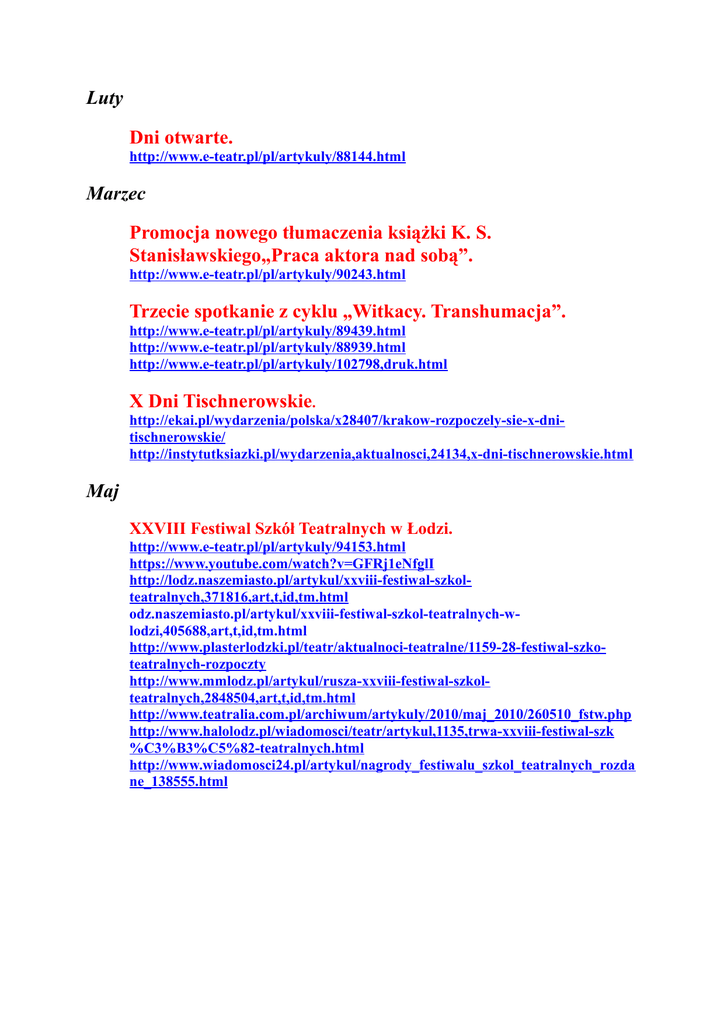 Luty

Dni otwarte.
http://www.e-teatr.pl/pl/artykuly/88144.html

Marzec

Promocja nowego tłumaczenia książki K. S. Stanisławskiego„Praca aktora nad sobą”.
http://www.e-teatr.pl/pl/artykuly/90243.html

Trzecie spotkanie z cyklu „Witkacy. Transhumacja”.
http://www.e-teatr.pl/pl/artykuly/89439.html
http://www.e-teatr.pl/pl/artykuly/88939.html
http://www.e-teatr.pl/pl/artykuly/102798,druk.html

X Dni Tischnerowskie.
http://ekai.pl/wydarzenia/polska/x28407/krakow-rozpoczely-sie-x-dni-tischnerowskie/
http://instytutksiazki.pl/wydarzenia,aktualnosci,24134,x-dni-tischnerowskie.html

Maj

XXVIII Festiwal Szkół Teatralnych w Łodzi.
http://www.e-teatr.pl/pl/artykuly/94153.html
https://www.youtube.com/watch?v=GFRj1eNfglI
http://lodz.naszemiasto.pl/artykul/xxviii-festiwal-szkol-teatralnych,371816,art,t,id,tm.html
odz.naszemiasto.pl/artykul/xxviii-festiwal-szkol-teatralnych-w-lodzi,405688,art,t,id,tm.html
http://www.plasterlodzki.pl/teatr/aktualnoci-teatralne/1159-28-festiwal-szko-teatralnych-rozpoczty
http://www.mmlodz.pl/artykul/rusza-xxviii-festiwal-szkol-teatralnych,2848504,art,t,id,tm.html
http://www.teatralia.com.pl/archiwum/artykuly/2010/maj_2010/260510_fstw.php
http://www.halolodz.pl/wiadomosci/teatr/artykul,1135,trwa-xxviii-festiwal-szk%C3%B3%C5%82-teatralnych.html
http://www.wiadomosci24.pl/artykul/nagrody_festiwalu_szkol_teatralnych_rozdane_138555.html